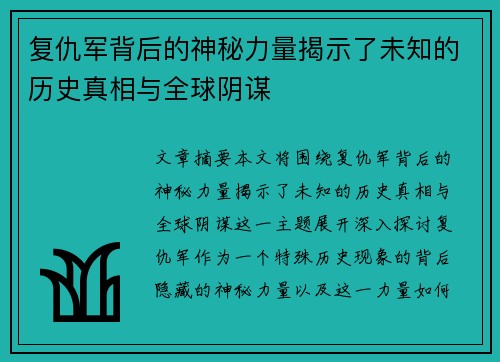 复仇军背后的神秘力量揭示了未知的历史真相与全球阴谋

文章摘要本文将围绕复仇军背后的神秘力量揭示了未知的历史真相与全球阴谋这一主题展开深入探讨复仇军作为一个特殊历史现象的背后隐藏的神秘力量以及这一力量如何